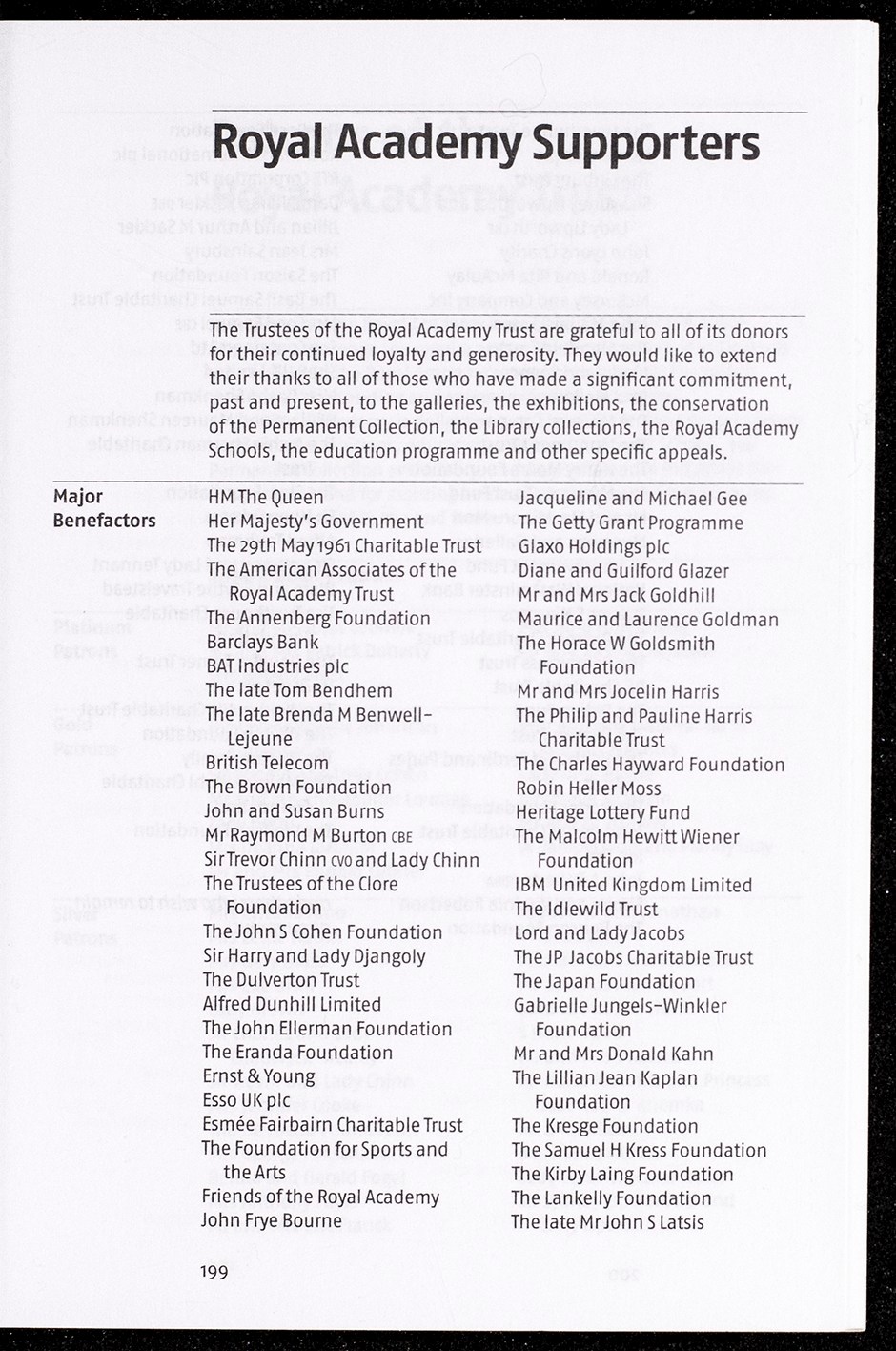 Royal Academy Supporters

The Trustees of the Royal Academy Trust are grateful to all of its donors for their continued loyalty and generosity. They would like to extend their thanks to all of those who have made a significant commitment, past and present, to the galleries, the exhibitions, the conservation of the Permanent Collection, the Library collections, the Royal Academy Schools, the education programme and other specific appeals.

Major Benefactors

HM The Queen
Her Majesty's Government
The 29th May 1961 Charitable Trust
The American Associates of the Royal Academy Trust
The Annenberg Foundation
Barclays Bank
BAT Industries plc
The late Tom Bendhem
The late Brenda M Benwell-Lejeune
British Telecom
The Brown Foundation
John and Susan Burns
Mr Raymond M Burton CBE
Sir Trevor Chinn CVO and Lady Chinn
The Trustees of the Clore Foundation
The John S Cohen Foundation
Sir Harry and Lady Djangoly
The Dulverton Trust
Alfred Dunhill Limited
The John Ellerman Foundation
The Eranda Foundation
Ernst & Young
Esso UK plc
Esmée Fairbairn Charitable Trust
The Foundation for Sports and the Arts
Friends of the Royal Academy
John Frye Bourne

Jacqueline and Michael Gee
The Getty Grant Programme
Glaxo Holdings plc
Diane and Guilford Glazer
Mr and Mrs Jack Goldhill
Maurice and Laurence Goldman
The Horace W Goldsmith Foundation
Mr and Mrs Jocelin Harris
The Philip and Pauline Harris Charitable Trust
The Charles Hayward Foundation
Robin Heller Moss
Heritage Lottery Fund
The Malcolm Hewitt Wiener Foundation
IBM United Kingdom Limited
The Idlewild Trust
Lord and Lady Jacobs
The JP Jacobs Charitable Trust
The Japan Foundation
Gabrielle Jungels-Winkler Foundation
Mr and Mrs Donald Kahn
The Lillian Jean Kaplan Foundation
The Kresge Foundation
The Samuel H Kress Foundation
The Kirby Laing Foundation
The Lankelly Foundation
The late Mr John S Latsis

199